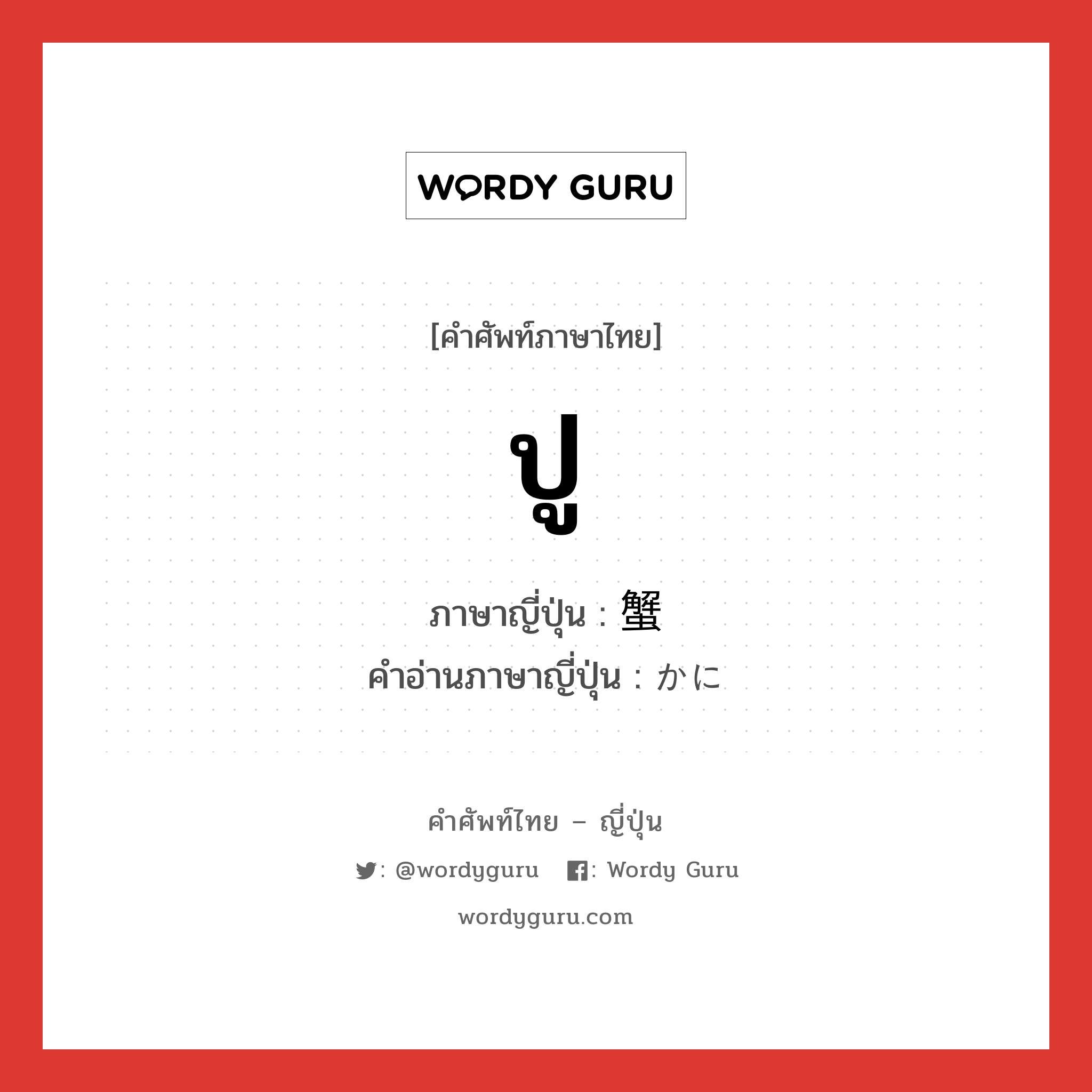 WORDY GURU

[คำศัพท์ภาษาไทย]

ปู

ภาษาญี่ปุ่น : 蟹
คำอ่านภาษาญี่ปุ่น : かに

คำศัพท์ไทย – ญี่ปุ่น

: @wordyguru : Wordy Guru

wordyguru.com